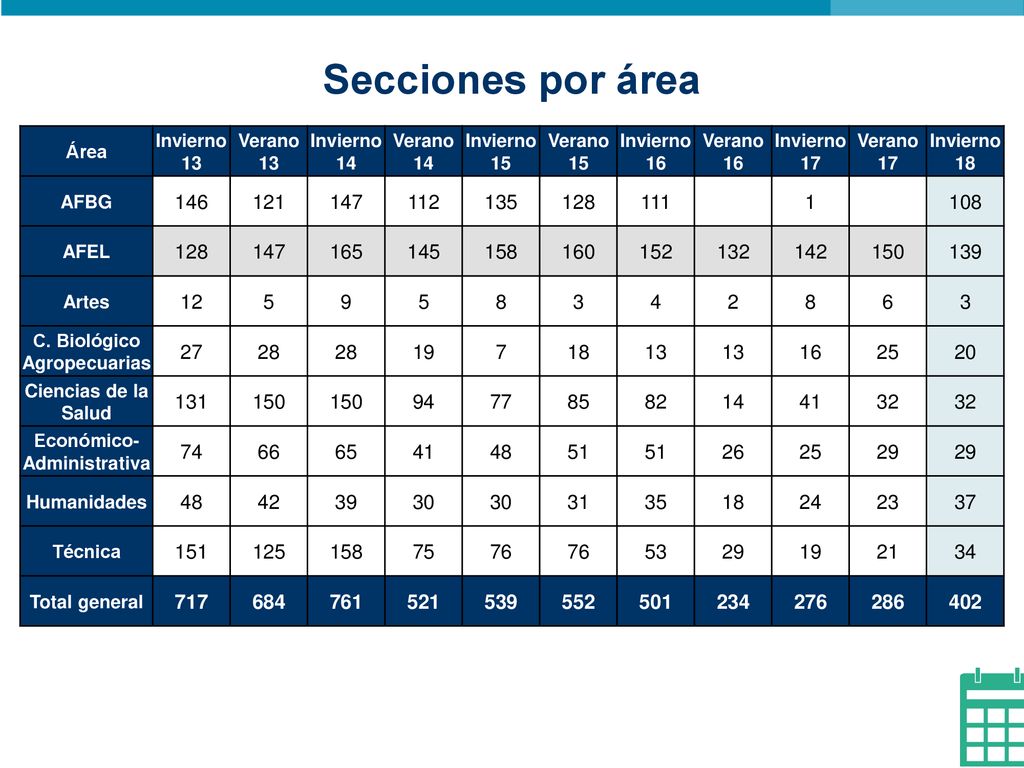 Secciones por área

| Área | Invierno 13 | Verano 13 | Invierno 14 | Verano 14 | Invierno 15 | Verano 15 | Invierno 16 | Verano 16 | Invierno 17 | Verano 17 | Invierno 18 |
|---|---|---|---|---|---|---|---|---|---|---|---|
| AFBG | 146 | 121 | 147 | 112 | 135 | 128 | 111 | | 1 | | 108 |
| AFEL | 128 | 147 | 165 | 145 | 158 | 160 | 152 | 132 | 142 | 150 | 139 |
| Artes | 12 | 5 | 9 | 5 | 8 | 3 | 4 | 2 | 8 | 6 | 3 |
| C. Biológico Agropecuarias | 27 | 28 | 28 | 19 | 7 | 18 | 13 | 13 | 16 | 25 | 20 |
| Ciencias de la Salud | 131 | 150 | 150 | 94 | 77 | 85 | 82 | 14 | 41 | 32 | 32 |
| Económico-Administrativa | 74 | 66 | 65 | 41 | 48 | 51 | 51 | 26 | 25 | 29 | 29 |
| Humanidades | 48 | 42 | 39 | 30 | 30 | 31 | 35 | 18 | 24 | 23 | 37 |
| Técnica | 151 | 125 | 158 | 75 | 76 | 76 | 53 | 29 | 19 | 21 | 34 |
| Total general | 717 | 684 | 761 | 521 | 539 | 552 | 501 | 234 | 276 | 286 | 402 |